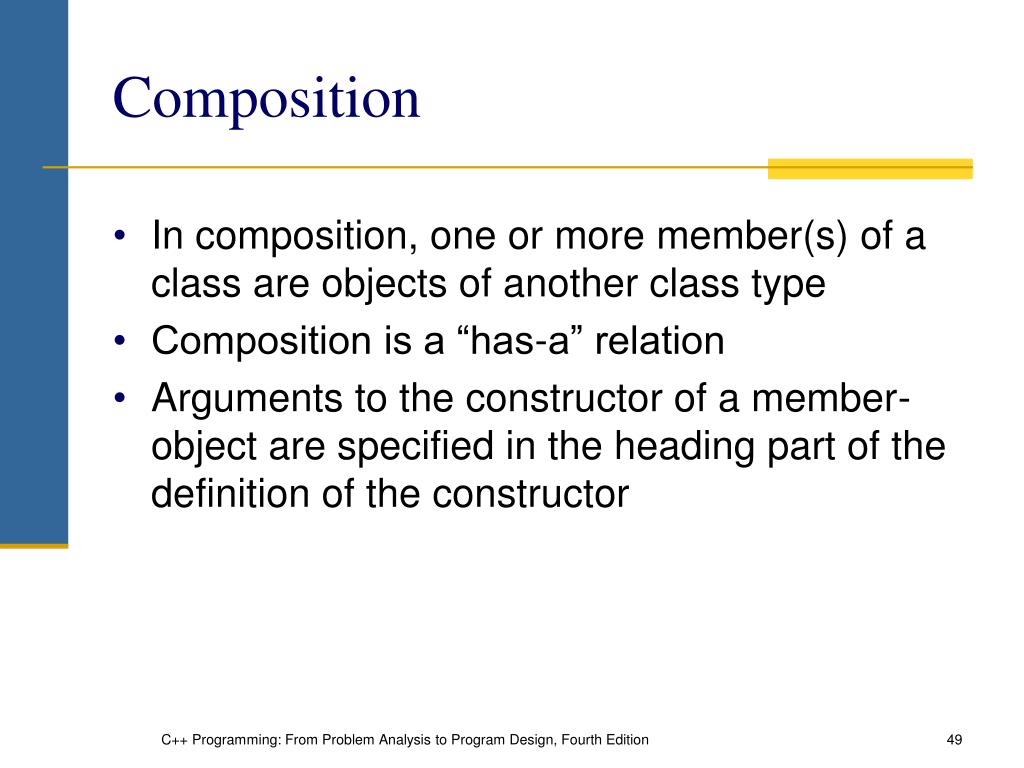 Composition

• In composition, one or more member(s) of a class are objects of another class type
• Composition is a “has-a” relation
• Arguments to the constructor of a member-object are specified in the heading part of the definition of the constructor

C++ Programming: From Problem Analysis to Program Design, Fourth Edition

49